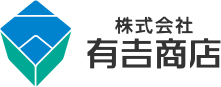 株式会社
有吉商店